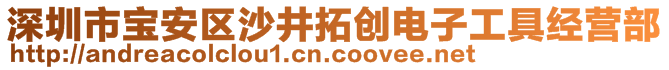 深圳市宝安区沙井拓创电子工具经营部
http://andreacolclou1.cn.coovee.net